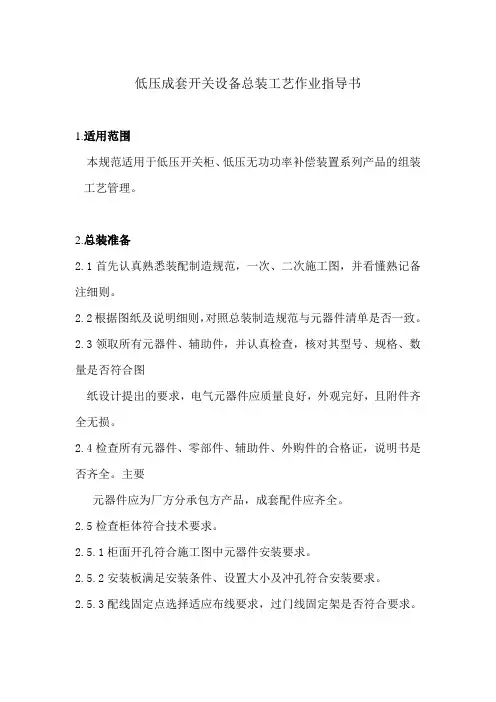 低压成套开关设备总装工艺作业指导书

1.适用范围

本规范适用于低压开关柜、低压无功功率补偿装置系列产品的组装工艺管理。

2.总装准备

2.1 首先认真熟悉装配制造规范，一次、二次施工图，并看懂熟记备注细则。

2.2 根据图纸及说明细则，对照总装制造规范与元器件清单是否一致。

2.3 领取所有元器件、辅助件，并认真检查，核对其型号、规格、数量是否符合图

纸设计提出的要求，电气元器件应质量良好，外观完好，且附件齐全无损。

2.4 检查所有元器件、零部件、辅助件、外购件的合格证，说明书是否齐全。主要

元器件应为厂方分承包方产品，成套配件应齐全。

2.5 检查柜体符合技术要求。

2.5.1 柜面开孔符合施工图中元器件安装要求。

2.5.2 安装板满足安装条件、设置大小及冲孔符合安装要求。

2.5.3 配线固定点选择适应布线要求，过门线固定架是否符合要求。